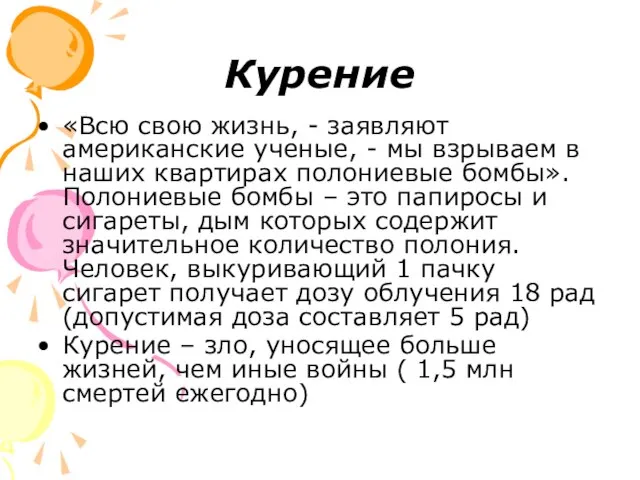 Курение

• «Всю свою жизнь, - заявляют американские ученые, - мы взрываем в наших квартирах полониевые бомбы». Полониевые бомбы – это папиросы и сигареты, дым которых содержит значительное количество полония. Человек, выкуривающий 1 пачку сигарет получает дозу облучения 18 рад (допустимая доза составляет 5 рад)
• Курение – зло, уносящее больше жизней, чем иные войны ( 1,5 млн смертей ежегодно)